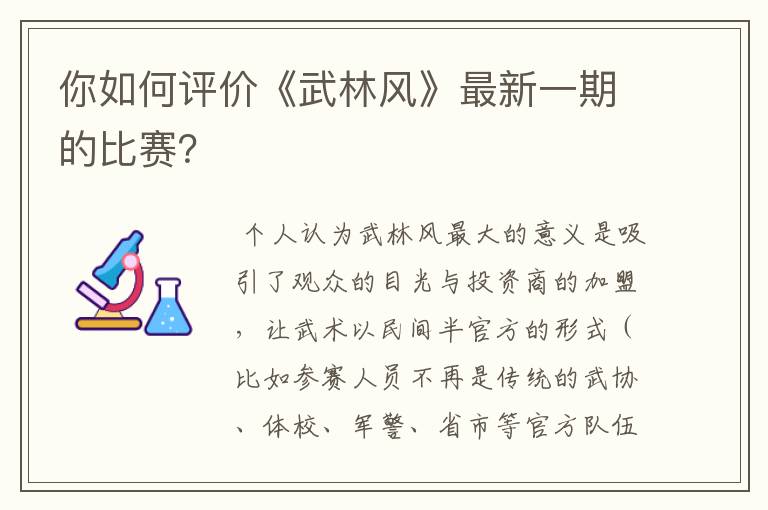 你如何评价《武林风》最新一期的比赛?

个人认为武林风最大的意义是吸引了观众的目光与投资商的加盟，让武术以民间半官方的形式（比如参赛人员不再是传统的武协、体校、军警、省市等官方队伍